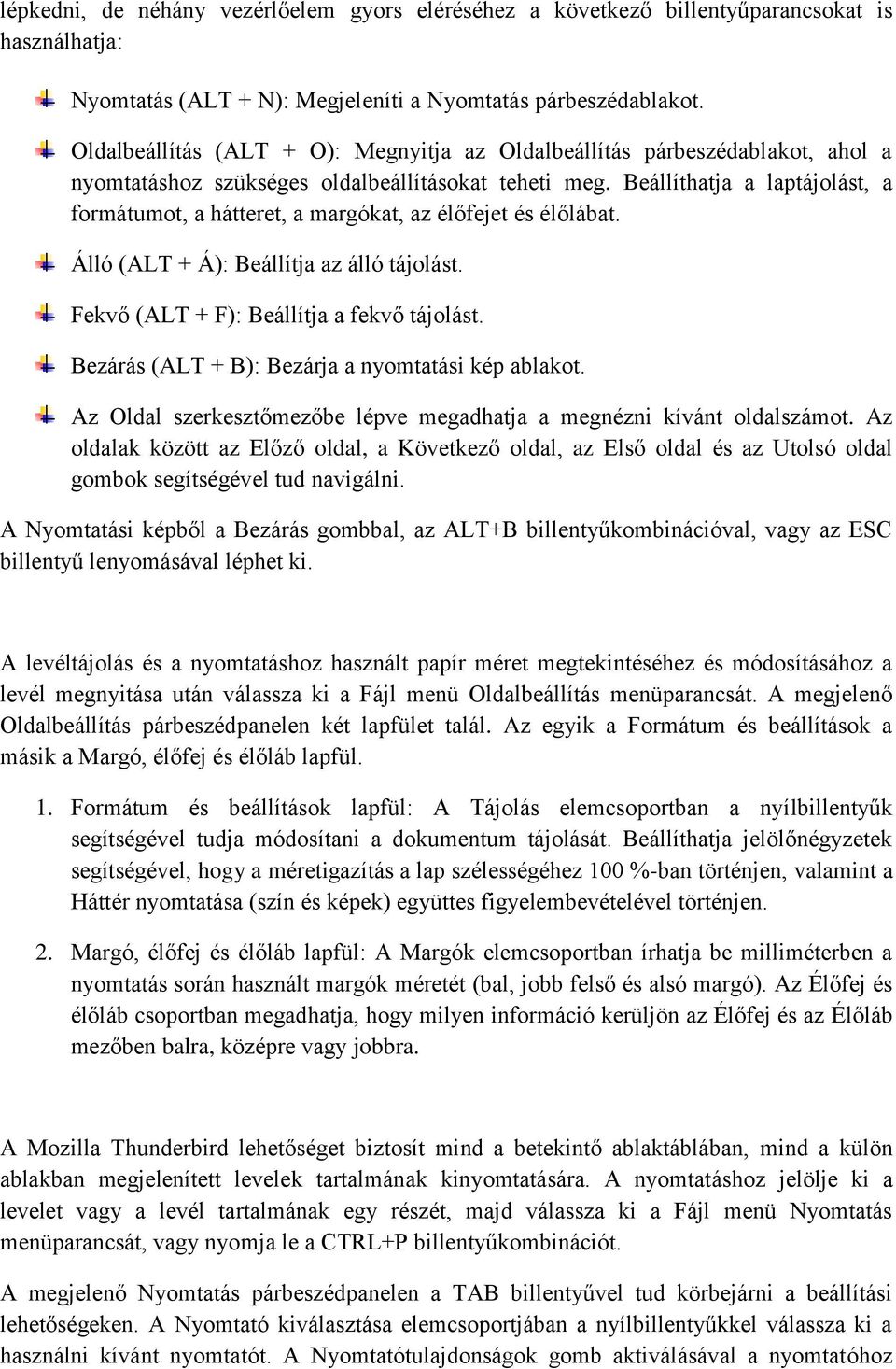 lépkedni, de néhány vezérlőelem gyors eléréséhez a következő billentyűparancsokat is használhatja:

Nyomtatás (ALT + N): Megjeleníti a Nyomtatás párbeszédablakot.

Oldalbeállítás (ALT + O): Megnyitja az Oldalbeállítás párbeszédablakot, ahol a nyomtatáshoz szükséges oldalbeállításokat teheti meg. Beállíthatja a laptájolást, a formátumot, a hátteret, a margókat, az élőfejet és élőlábat.

Álló (ALT + Á): Beállítja az álló tájolást.

Fekvő (ALT + F): Beállítja a fekvő tájolást.

Bezárás (ALT + B): Bezárja a nyomtatási kép ablakot.

Az Oldal szerkesztőmezőbe lépve megadhatja a megnézni kívánt oldalszámot. Az oldalak között az Előző oldal, a Következő oldal, az Első oldal és az Utolsó oldal gombok segítségével tud navigálni.

A Nyomtatási képből a Bezárás gombbal, az ALT+B billentyűkombinációval, vagy az ESC billentyű lenyomásával léphet ki.

A levéltájolás és a nyomtatáshoz használt papír méret megtekintéséhez és módosításához a levél megnyitása után válassza ki a Fájl menü Oldalbeállítás menüparancsát. A megjelenő Oldalbeállítás párbeszédpanelen két lapfület talál. Az egyik a Formátum és beállítások a másik a Margó, élőfej és élőláb lapfül.

1. Formátum és beállítások lapfül: A Tájolás elemcsoportban a nyílbillentyűk segítségével tudja módosítani a dokumentum tájolását. Beállíthatja jelölőnégyzetek segítségével, hogy a méretigazítás a lap szélességéhez 100 %-ban történjen, valamint a Háttér nyomtatása (szín és képek) együttes figyelembevételével történjen.

2. Margó, élőfej és élőláb lapfül: A Margók elemcsoportban írhatja be milliméterben a nyomtatás során használt margók méretét (bal, jobb felső és alsó margó). Az Élőfej és élőláb csoportban megadhatja, hogy milyen információ kerüljön az Élőfej és az Élőláb mezőben balra, középre vagy jobbra.

A Mozilla Thunderbird lehetőséget biztosít mind a betekintő ablaktáblában, mind a külön ablakban megjelenített levelek tartalmának kinyomtatására. A nyomtatáshoz jelölje ki a levelet vagy a levél tartalmának egy részét, majd válassza ki a Fájl menü Nyomtatás menüparancsát, vagy nyomja le a CTRL+P billentyűkombinációt.

A megjelenő Nyomtatás párbeszédpanelen a TAB billentyűvel tud körbejárni a beállítási lehetőségeken. A Nyomtató kiválasztása elemcsoportjában a nyílbillentyűkkel válassza ki a használni kívánt nyomtatót. A Nyomtatótulajdonságok gomb aktiválásával a nyomtatóhoz